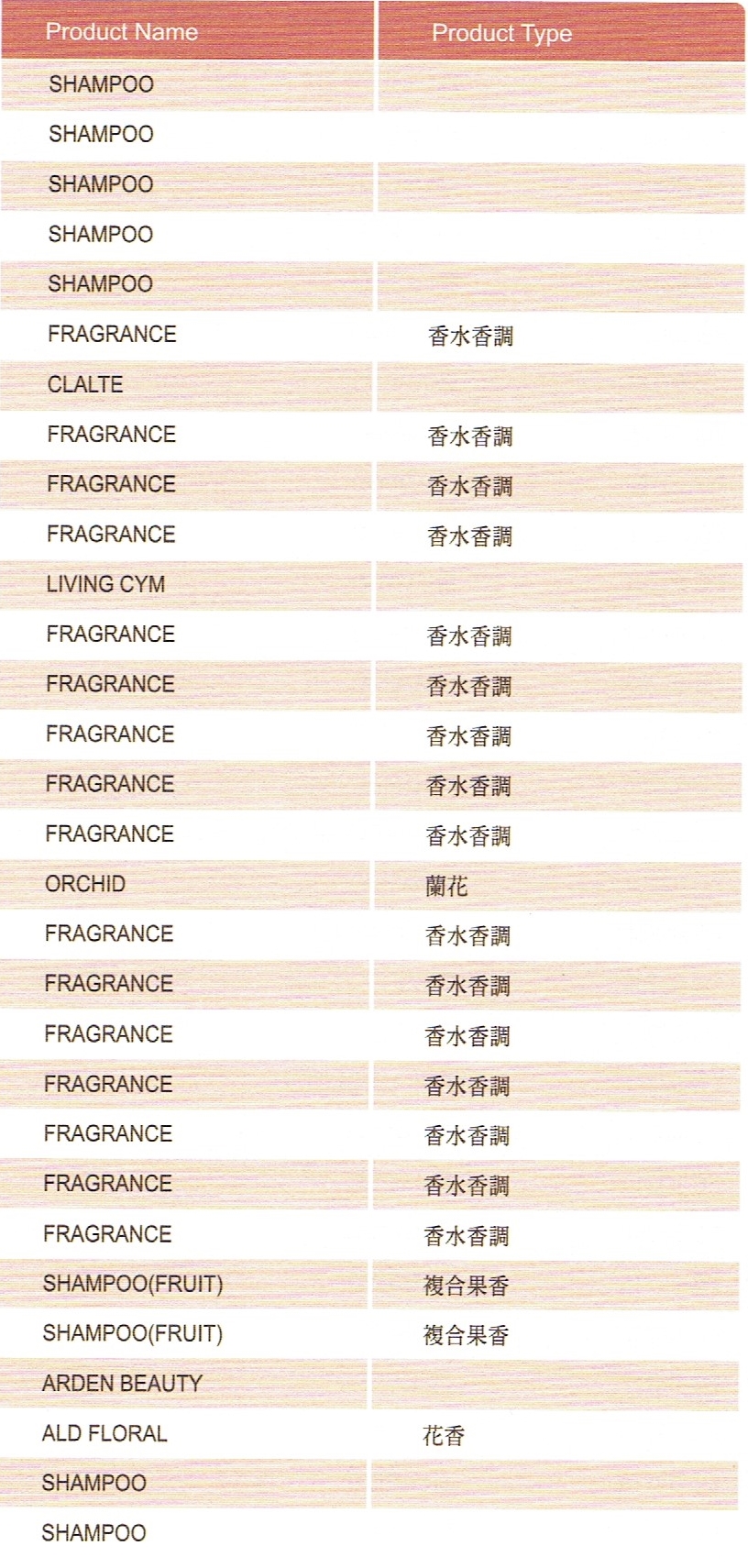 | Product Name | Product Type |
|---|---|
| SHAMPOO | |
| SHAMPOO | |
| SHAMPOO | |
| SHAMPOO | |
| SHAMPOO | |
| FRAGRANCE | 香水香調 |
| CLALTE | |
| FRAGRANCE | 香水香調 |
| FRAGRANCE | 香水香調 |
| FRAGRANCE | 香水香調 |
| LIVING CYM | |
| FRAGRANCE | 香水香調 |
| FRAGRANCE | 香水香調 |
| FRAGRANCE | 香水香調 |
| FRAGRANCE | 香水香調 |
| FRAGRANCE | 香水香調 |
| ORCHID | 蘭花 |
| FRAGRANCE | 香水香調 |
| FRAGRANCE | 香水香調 |
| FRAGRANCE | 香水香調 |
| FRAGRANCE | 香水香調 |
| FRAGRANCE | 香水香調 |
| FRAGRANCE | 香水香調 |
| FRAGRANCE | 香水香調 |
| SHAMPOO(FRUIT) | 複合果香 |
| SHAMPOO(FRUIT) | 複合果香 |
| ARDEN BEAUTY | |
| ALD FLORAL | 花香 |
| SHAMPOO | |
| SHAMPOO | |